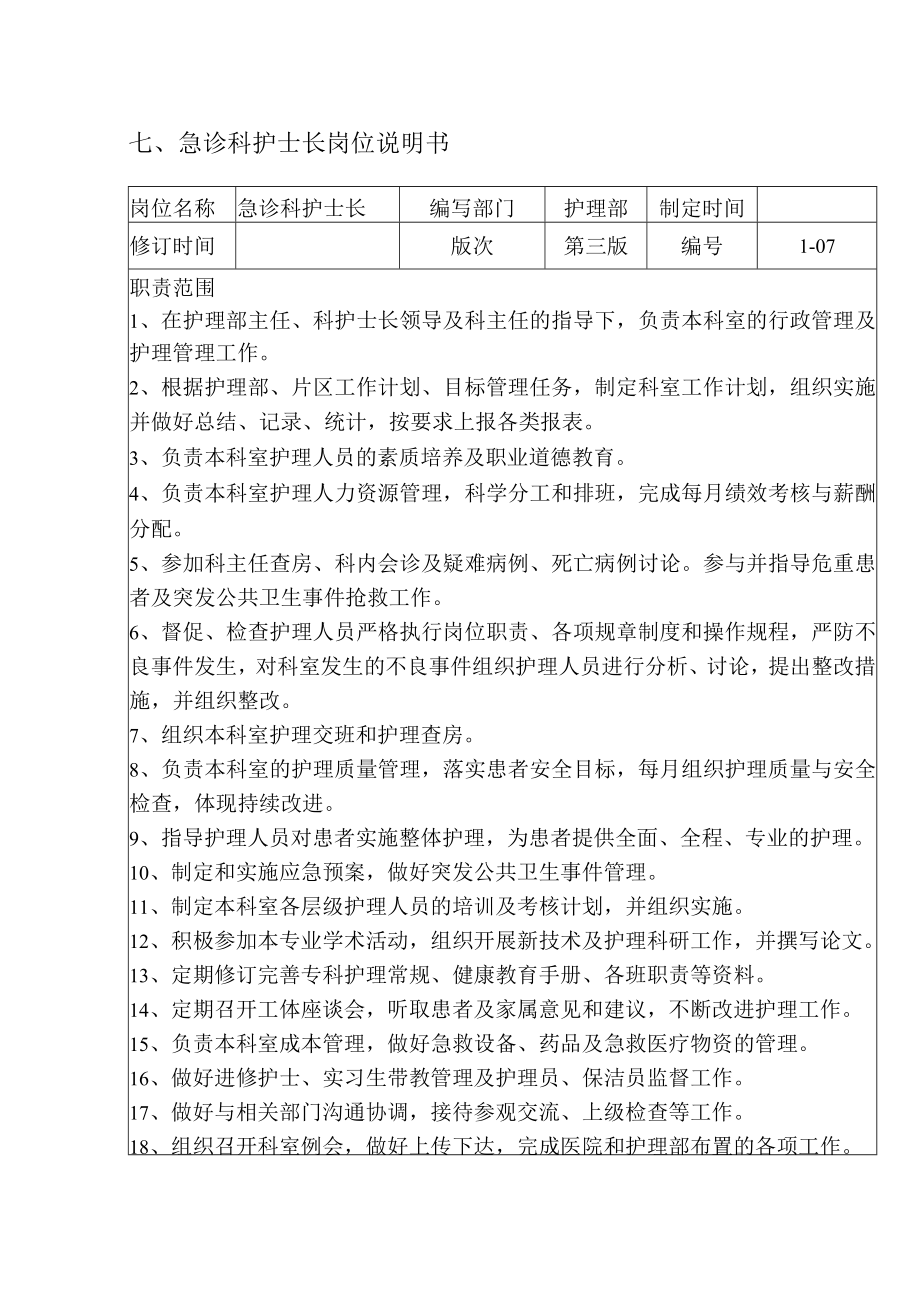 七、急诊科护士长岗位说明书

| 岗位名称 | 急诊科护士长 | 编写部门 | 护理部 | 制定时间 | |
|---|---|---|---|---|---|
| 修订时间 | | 版次 | 第三版 | 编号 | 1-07 |

职责范围
1、在护理部主任、科护士长领导及科主任的指导下，负责本科室的行政管理及护理管理工作。
2、根据护理部、片区工作计划、目标管理任务，制定科室工作计划，组织实施并做好总结、记录、统计，按要求上报各类报表。
3、负责本科室护理人员的素质培养及职业道德教育。
4、负责本科室护理人力资源管理，科学分工和排班，完成每月绩效考核与薪酬分配。
5、参加科主任查房、科内会诊及疑难病例、死亡病例讨论。参与并指导危重患者及突发公共卫生事件抢救工作。
6、督促、检查护理人员严格执行岗位职责、各项规章制度和操作规程，严防不良事件发生，对科室发生的不良事件组织护理人员进行分析、讨论，提出整改措施，并组织整改。
7、组织本科室护理交班和护理查房。
8、负责本科室的护理质量管理，落实患者安全目标，每月组织护理质量与安全检查，体现持续改进。
9、指导护理人员对患者实施整体护理，为患者提供全面、全程、专业的护理。
10、制定和实施应急预案，做好突发公共卫生事件管理。
11、制定本科室各层级护理人员的培训及考核计划，并组织实施。
12、积极参加本专业学术活动，组织开展新技术及护理科研工作，并撰写论文。
13、定期修订完善专科护理常规、健康教育手册、各班职责等资料。
14、定期召开工体座谈会，听取患者及家属意见和建议，不断改进护理工作。
15、负责本科室成本管理，做好急救设备、药品及急救医疗物资的管理。
16、做好进修护士、实习生带教管理及护理员、保洁员监督工作。
17、做好与相关部门沟通协调，接待参观交流、上级检查等工作。
18、组织召开科室例会，做好上传下达，完成医院和护理部布置的各项工作。